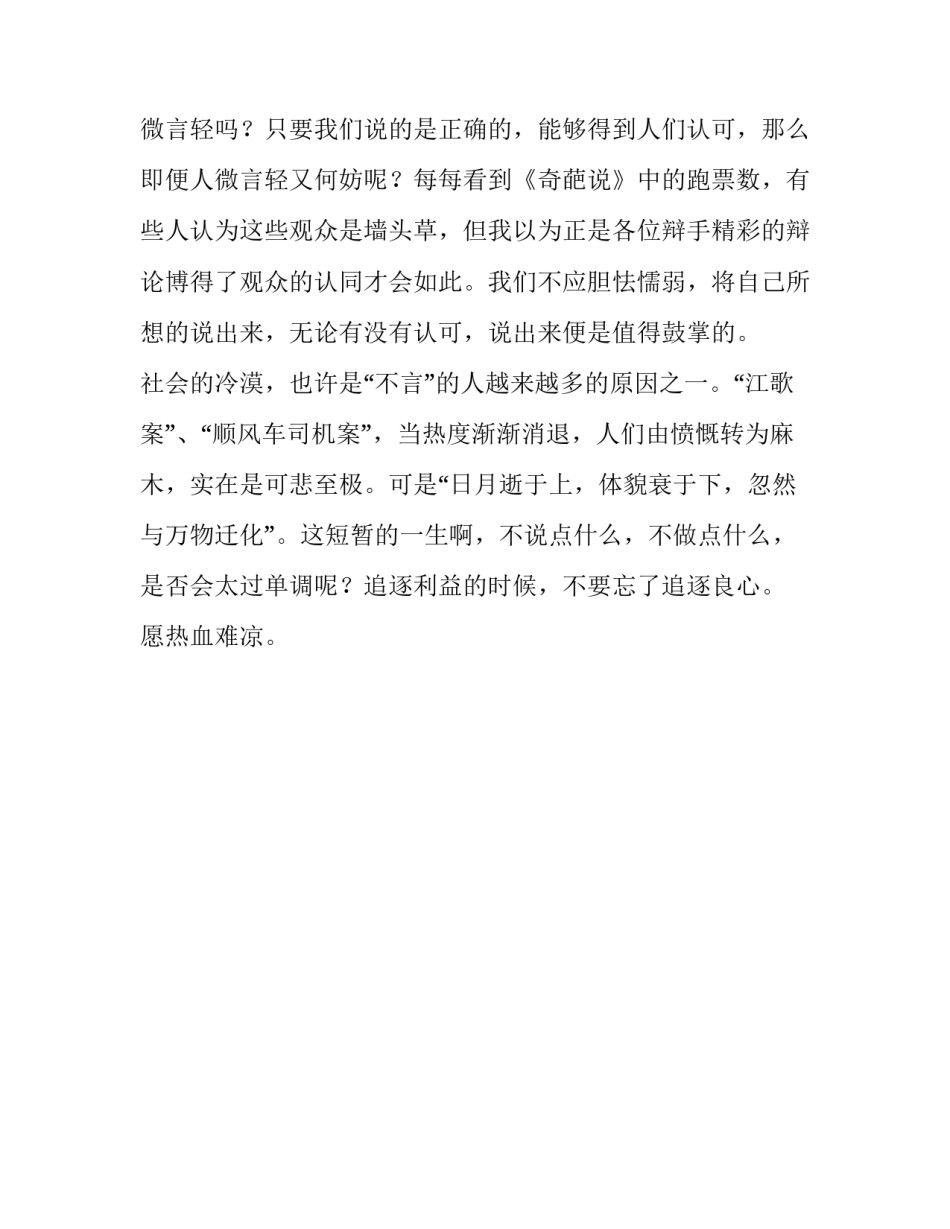 微言轻吗？只要我们说的是正确的，能够得到人们认可，那么即便人微言轻又何妨呢？每每看到《奇葩说》中的跑票数，有些人认为这些观众是墙头草，但我以为正是各位辩手精彩的辩论博得了观众的认同才会如此。我们不应胆怯懦弱，将自己所想的说出来，无论有没有认可，说出来便是值得鼓掌的。

社会的冷漠，也许是“不言”的人越来越多的原因之一。“江歌案”、“顺风车司机案”，当热度渐渐消退，人们由愤慨转为麻木，实在是可悲至极。可是“日月逝于上，体貌衰于下，忽然与万物迁化”。这短暂的一生啊，不说点什么，不做点什么，是否会太过单调呢？追逐利益的时候，不要忘了追逐良心。

愿热血难凉。